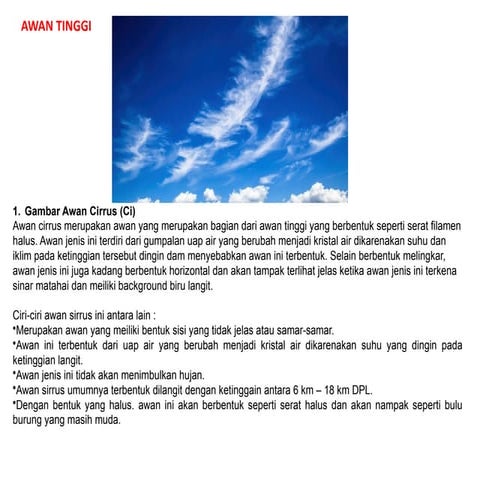 AWAN TINGGI

1. Gambar Awan Cirrus (Ci)
Awan cirrus merupakan awan yang merupakan bagian dari awan tinggi yang berbentuk seperti serat filamen halus. Awan jenis ini terdiri dari gumpalan uap air yang berubah menjadi kristal air dikarenakan suhu dan iklim pada ketinggian tersebut dingin dam menyebabkan awan ini terbentuk. Selain berbentuk melingkar, awan jenis ini juga kadang berbentuk horizontal dan akan tampak terlihat jelas ketika awan jenis ini terkena sinar matahai dan meiliki background biru langit.

Ciri-ciri awan sirrus ini antara lain :
•Merupakan awan yang meiliki bentuk sisi yang tidak jelas atau samar-samar.
•Awan ini terbentuk dari uap air yang berubah menjadi kristal air dikarenakan suhu yang dingin pada ketinggian langit.
•Awan jenis ini tidak akan menimbulkan hujan.
•Awan sirrus umumnya terbentuk dilangit dengan ketinggain antara 6 km – 18 km DPL.
•Dengan bentuk yang halus. awan ini akan berbentuk seperti serat halus dan akan nampak seperti bulu burung yang masih muda.